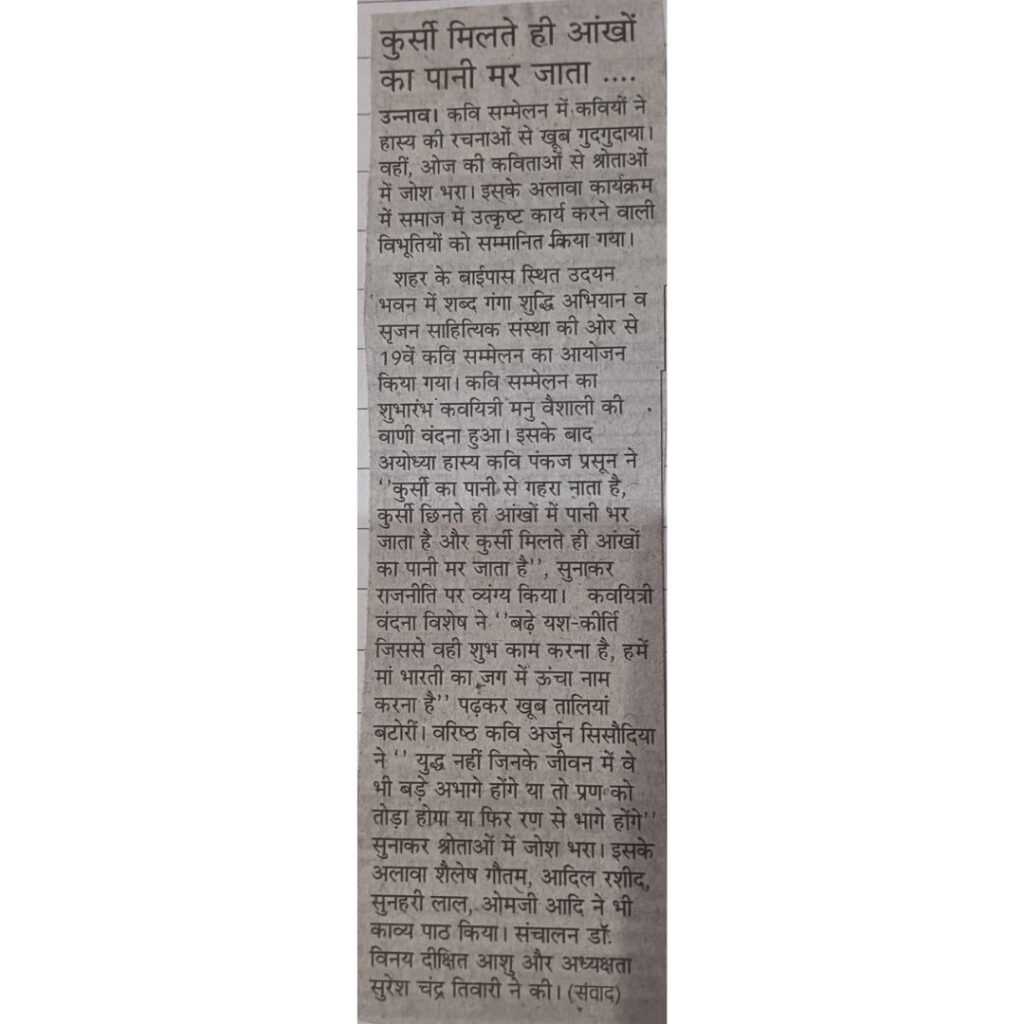 कुर्सी मिलते ही आंखों का पानी मर जाता ....

उन्नाव। कवि सम्मेलन में कवियों ने हास्य की रचनाओं से खूब गुदगुदाया। वहीं, ओज की कविताओं से श्रोताओं में जोश भरा। इसके अलावा कार्यक्रम में समाज में उत्कृष्ट कार्य करने वाली विभूतियों को सम्मानित किया गया।

शहर के बाईपास स्थित उदयन भवन में शब्द गंगा शुद्धि अभियान व सृजन साहित्यिक संस्था की ओर से 19वें कवि सम्मेलन का आयोजन किया गया। कवि सम्मेलन का शुभारंभ कवयित्री मनु वैशाली की वाणी वंदना हुआ। इसके बाद अयोध्या हास्य कवि पंकज प्रसून ने ''कुर्सी का पानी से गहरा नाता है, कुर्सी छिनते ही आंखों में पानी भर जाता है और कुर्सी मिलते ही आंखों का पानी मर जाता है'', सुनाकर राजनीति पर व्यंग्य किया। कवयित्री वंदना विशेष ने ''बढ़े यश-कीर्ति जिससे वही शुभ काम करना है, हमें मां भारती का जग में ऊंचा नाम करना है'' पढ़कर खूब तालियां बटोरीं। वरिष्ठ कवि अर्जुन सिसौदिया ने '' युद्ध नहीं जिनके जीवन में वे भी बड़े अभागे होंगे या तो प्रण को तोड़ा होगा या फिर रण से भागे होंगे'' सुनाकर श्रोताओं में जोश भरा। इसके अलावा शैलेष गौतम, आदिल रशीद, सुनहरी लाल, ओमजी आदि ने भी काव्य पाठ किया। संचालन डॉ. विनय दीक्षित आशु और अध्यक्षता सुरेश चंद्र तिवारी ने की। (संवाद)